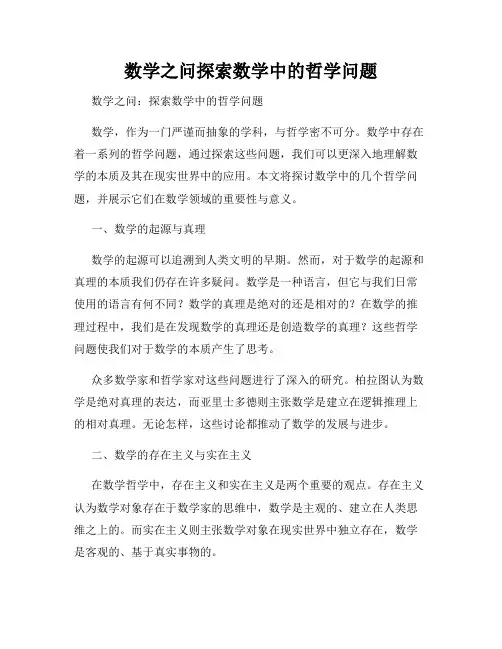 数学之问探索数学中的哲学问题

数学之问：探索数学中的哲学问题

数学，作为一门严谨而抽象的学科，与哲学密不可分。数学中存在着一系列的哲学问题，通过探索这些问题，我们可以更深入地理解数学的本质及其在现实世界中的应用。本文将探讨数学中的几个哲学问题，并展示它们在数学领域的重要性与意义。

一、数学的起源与真理

数学的起源可以追溯到人类文明的早期。然而，对于数学的起源和真理的本质我们仍存在许多疑问。数学是一种语言，但它与我们日常使用的语言有何不同？数学的真理是绝对的还是相对的？在数学的推理过程中，我们是在发现数学的真理还是创造数学的真理？这些哲学问题使我们对于数学的本质产生了思考。

众多数学家和哲学家对这些问题进行了深入的研究。柏拉图认为数学是绝对真理的表达，而亚里士多德则主张数学是建立在逻辑推理上的相对真理。无论怎样，这些讨论都推动了数学的发展与进步。

二、数学的存在主义与实在主义

在数学哲学中，存在主义和实在主义是两个重要的观点。存在主义认为数学对象存在于数学家的思维中，数学是主观的、建立在人类思维之上的。而实在主义则主张数学对象在现实世界中独立存在，数学是客观的、基于真实事物的。